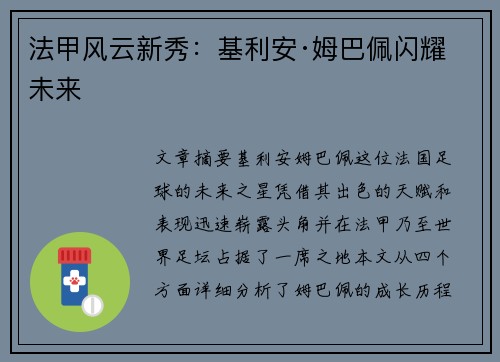 法甲风云新秀：基利安·姆巴佩闪耀未来

文章摘要基利安姆巴佩这位法国足球的未来之星凭借其出色的天赋和表现迅速崭露头角并在法甲乃至世界足坛占据了一席之地本文从四个方面详细分析了姆巴佩的成长历程